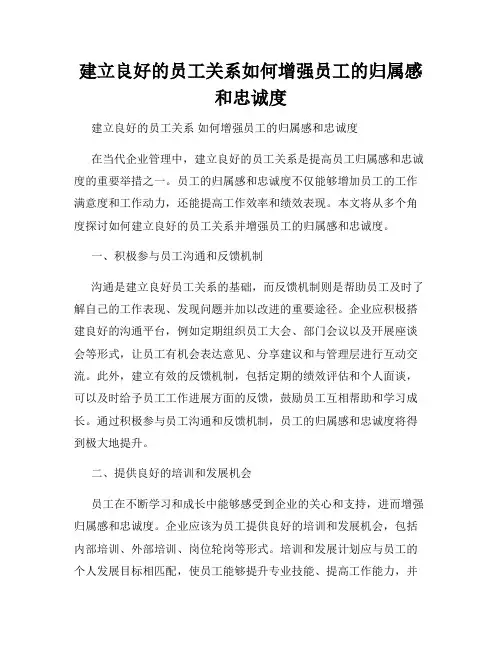 建立良好的员工关系如何增强员工的归属感和忠诚度

建立良好的员工关系 如何增强员工的归属感和忠诚度

在当代企业管理中，建立良好的员工关系是提高员工归属感和忠诚度的重要举措之一。员工的归属感和忠诚度不仅能够增加员工的工作满意度和工作动力，还能提高工作效率和绩效表现。本文将从多个角度探讨如何建立良好的员工关系并增强员工的归属感和忠诚度。

一、积极参与员工沟通和反馈机制

沟通是建立良好员工关系的基础，而反馈机制则是帮助员工及时了解自己的工作表现、发现问题并加以改进的重要途径。企业应积极搭建良好的沟通平台，例如定期组织员工大会、部门会议以及开展座谈会等形式，让员工有机会表达意见、分享建议和与管理层进行互动交流。此外，建立有效的反馈机制，包括定期的绩效评估和个人面谈，可以及时给予员工工作进展方面的反馈，鼓励员工互相帮助和学习成长。通过积极参与员工沟通和反馈机制，员工的归属感和忠诚度将得到极大地提升。

二、提供良好的培训和发展机会

员工在不断学习和成长中能够感受到企业的关心和支持，进而增强归属感和忠诚度。企业应该为员工提供良好的培训和发展机会，包括内部培训、外部培训、岗位轮岗等形式。培训和发展计划应与员工的个人发展目标相匹配，使员工能够提升专业技能、提高工作能力，并